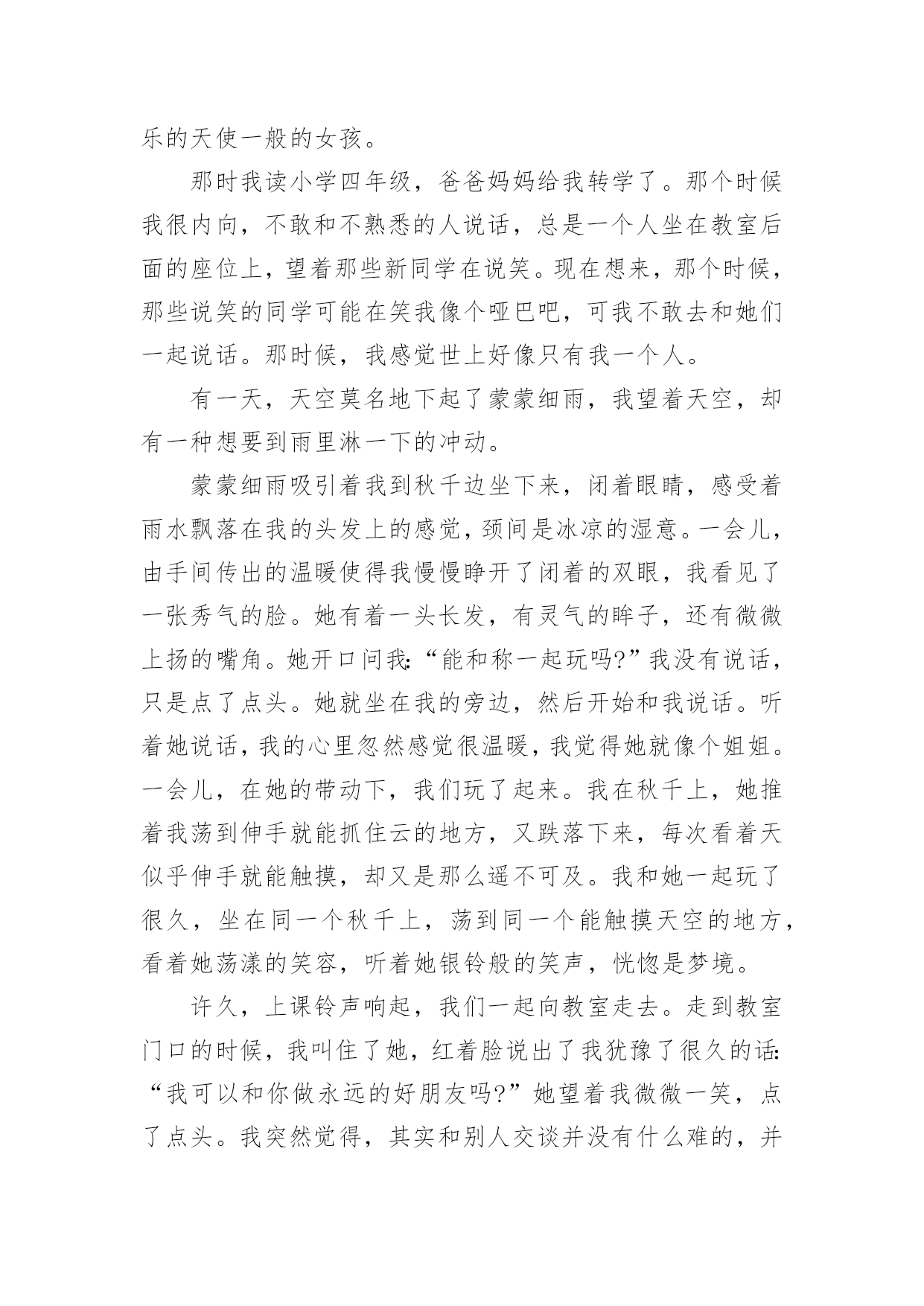 乐的天使一般的女孩。

那时我读小学四年级，爸爸妈妈给我转学了。那个时候我很内向，不敢和不熟悉的人说话，总是一个人坐在教室后面的座位上，望着那些新同学在说笑。现在想来，那个时候，那些说笑的同学可能在笑我像个哑巴吧，可我不敢去和她们一起说话。那时候，我感觉世上好像只有我一个人。

有一天，天空莫名地下起了蒙蒙细雨，我望着天空，却有一种想要到雨里淋一下的冲动。

蒙蒙细雨吸引着我到秋千边坐下来，闭着眼睛，感受着雨水飘落在我的头发上的感觉，颈间是冰凉的湿意。一会儿，由手间传出的温暖使得我慢慢睁开了闭着的双眼，我看见了一张秀气的脸。她有着一头长发，有灵气的眸子，还有微微上扬的嘴角。她开口问我:“能和称一起玩吗?”我没有说话，只是点了点头。她就坐在我的旁边，然后开始和我说话。听着她说话，我的心里忽然感觉很温暖，我觉得她就像个姐姐。一会儿，在她的带动下，我们玩了起来。我在秋千上，她推着我荡到伸手就能抓住云的地方，又跌落下来，每次看着天似乎伸手就能触摸，却又是那么遥不可及。我和她一起玩了很久，坐在同一个秋千上，荡到同一个能触摸天空的地方，看着她荡漾的笑容，听着她银铃般的笑声，恍惚是梦境。

许久，上课铃声响起，我们一起向教室走去。走到教室门口的时候，我叫住了她，红着脸说出了我犹豫了很久的话:“我可以和你做永远的好朋友吗?”她望着我微微一笑，点了点头。我突然觉得，其实和别人交谈并没有什么难的，并